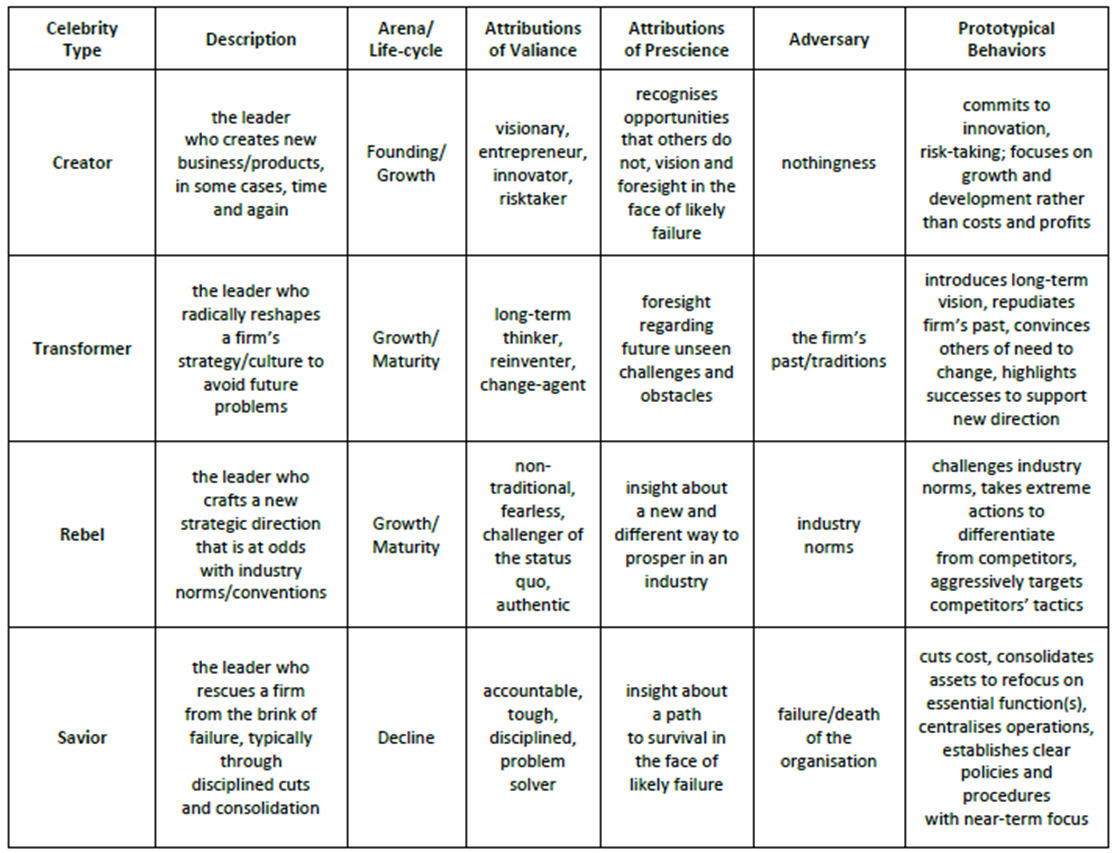 | Celebrity Type | Description | Arena/ Life-cycle | Attributions of Valiance | Attributions of Prescience | Adversary | Prototypical Behaviors |
|---|---|---|---|---|---|---|
| Creator | the leader who creates new business/products, in some cases, time and again | Founding/ Growth | visionary, entrepreneur, innovator, risktaker | recognises opportunities that others do not, vision and foresight in the face of likely failure | nothingness | commits to innovation, risk-taking; focuses on growth and development rather than costs and profits |
| Transformer | the leader who radically reshapes a firm's strategy/culture to avoid future problems | Growth/ Maturity | long-term thinker, reinventer, change-agent | foresight regarding future unseen challenges and obstacles | the firm's past/traditions | introduces long-term vision, repudiates firm's past, convinces others of need to change, highlights successes to support new direction |
| Rebel | the leader who crafts a new strategic direction that is at odds with industry norms/conventions | Growth/ Maturity | non-traditional, fearless, challenger of the status quo, authentic | insight about a new and different way to prosper in an industry | industry norms | challenges industry norms, takes extreme actions to differentiate from competitors, aggressively targets competitors' tactics |
| Savior | the leader who rescues a firm from the brink of failure, typically through disciplined cuts and consolidation | Decline | accountable, tough, disciplined, problem solver | insight about a path to survival in the face of likely failure | failure/death of the organisation | cuts cost, consolidates assets to refocus on essential function(s), centralises operations, establishes clear policies and procedures with near-term focus |